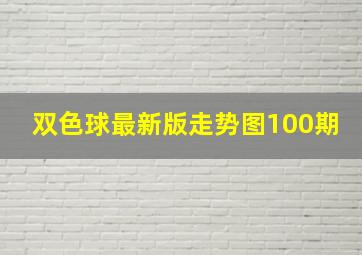 双色球最新版走势图100期